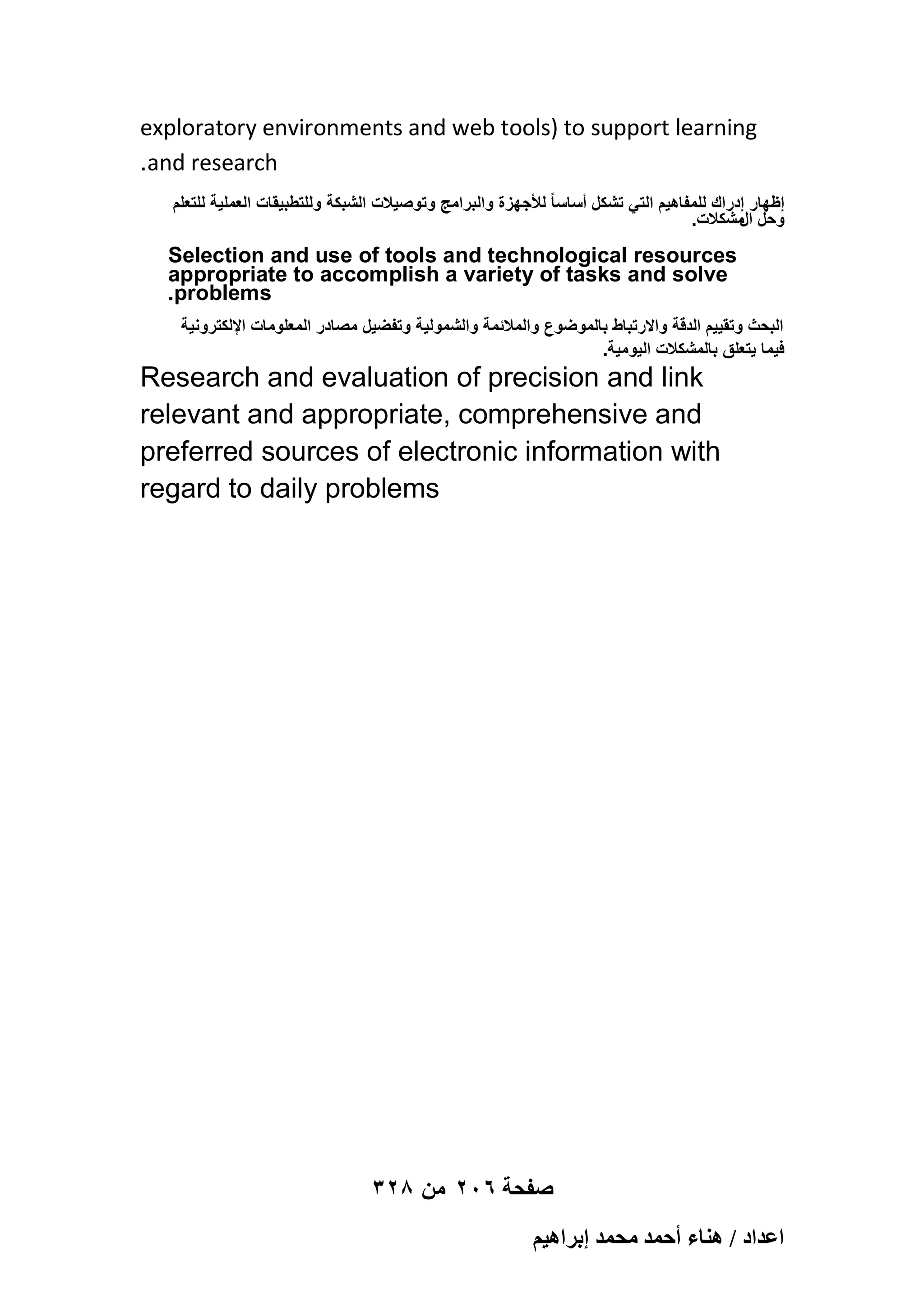 exploratory environments and web tools) to support learning .and research

إظهار إدراك للمفاهيم التي تشكل أساساً للأجهزة والبرامج وتوصيلات الشبكة وللتطبيقات العملية للتعلم وحل المشكلات.

Selection and use of tools and technological resources appropriate to accomplish a variety of tasks and solve .problems

البحث وتقييم الدقة والارتباط بالموضوع والملائمة والشمولية وتفضيل مصادر المعلومات الإلكترونية فيما يتعلق بالمشكلات اليومية.

Research and evaluation of precision and link relevant and appropriate, comprehensive and preferred sources of electronic information with regard to daily problems

صفحة ٢٠٦ من ٣٢٨

اعداد / هناء أحمد محمد إبراهيم